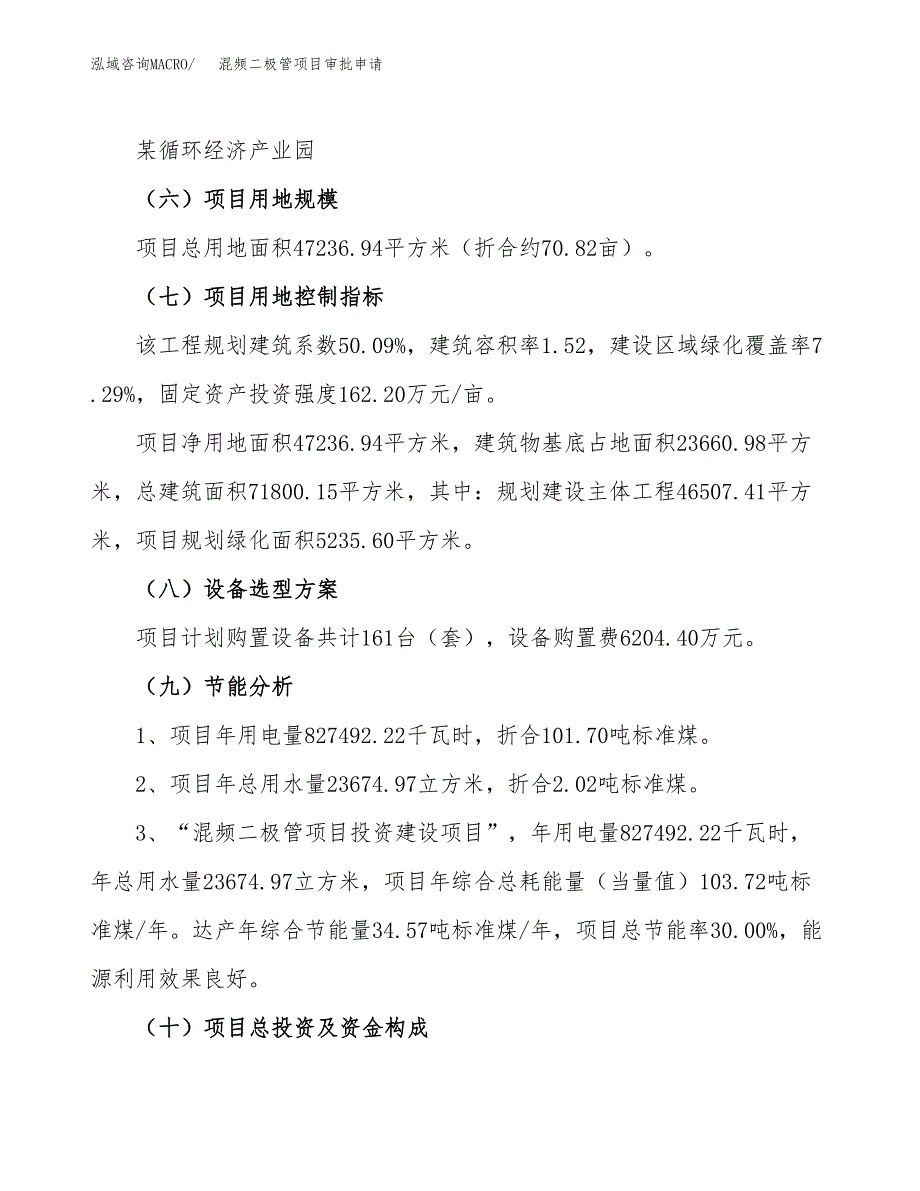 泓域咨询MACRO/　混频二极管项目审批申请

某循环经济产业园

（六）项目用地规模

项目总用地面积47236.94平方米（折合约70.82亩）。

（七）项目用地控制指标

该工程规划建筑系数50.09%，建筑容积率1.52，建设区域绿化覆盖率7.29%，固定资产投资强度162.20万元/亩。

项目净用地面积47236.94平方米，建筑物基底占地面积23660.98平方米，总建筑面积71800.15平方米，其中：规划建设主体工程46507.41平方米，项目规划绿化面积5235.60平方米。

（八）设备选型方案

项目计划购置设备共计161台（套），设备购置费6204.40万元。

（九）节能分析

1、项目年用电量827492.22千瓦时，折合101.70吨标准煤。

2、项目年总用水量23674.97立方米，折合2.02吨标准煤。

3、“混频二极管项目投资建设项目”，年用电量827492.22千瓦时，年总用水量23674.97立方米，项目年综合总耗能量（当量值）103.72吨标准煤/年。达产年综合节能量34.57吨标准煤/年，项目总节能率30.00%，能源利用效果良好。

（十）项目总投资及资金构成